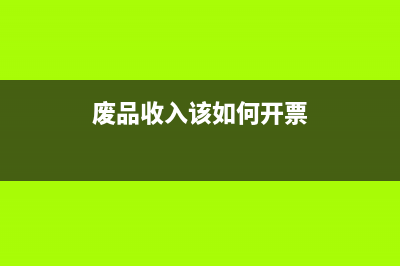 废品收入该如何开票